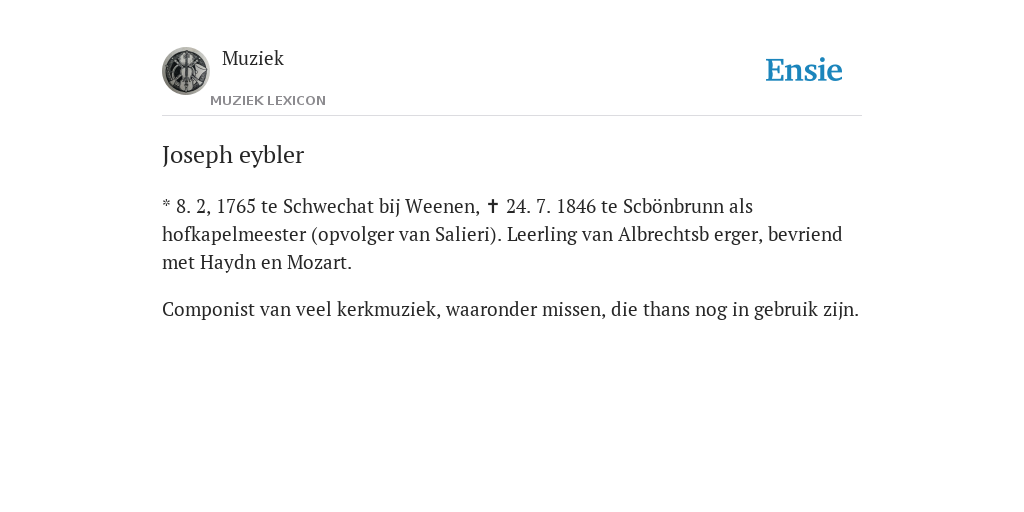 Muziek

MUZIEK LEXICON

Ensie

Joseph eybler

* 8. 2, 1765 te Schwechat bij Weenen, ✝ 24. 7. 1846 te Scbönbrunn als hofkapelmeester (opvolger van Salieri). Leerling van Albrechtsb erger, bevriend met Haydn en Mozart.

Componist van veel kerkmuziek, waaronder missen, die thans nog in gebruik zijn.